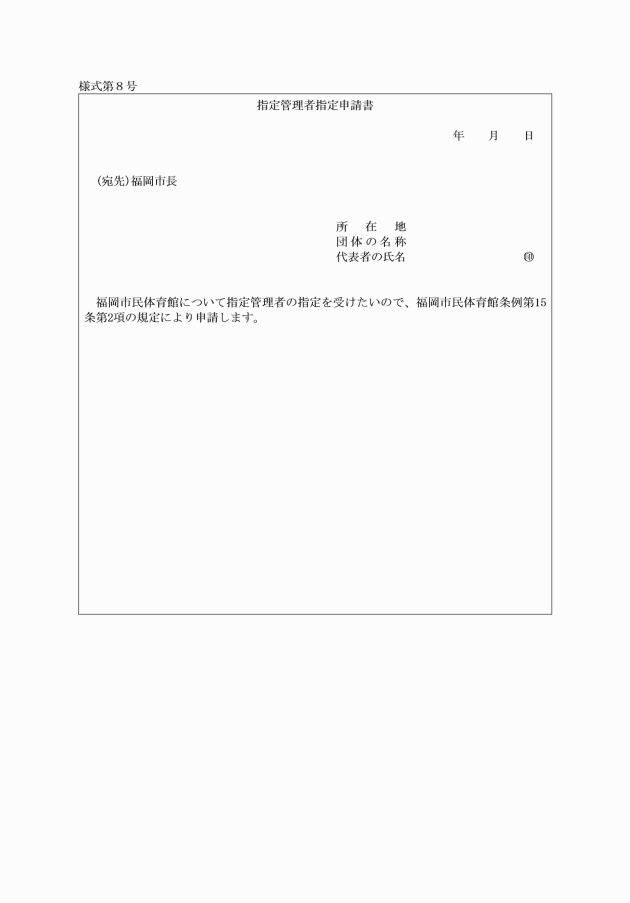 様式第８号

指定管理者指定申請書

年　月　日

（宛先）福岡市長

所　在　地
団体の名称
代表者の氏名　　　　　　㊞

福岡市民体育館について指定管理者の指定を受けたいので、福岡市民体育館条例第15条第2項の規定により申請します。